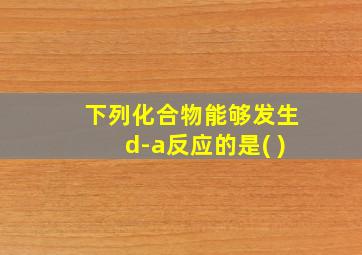 下列化合物能够发生d-a反应的是( )